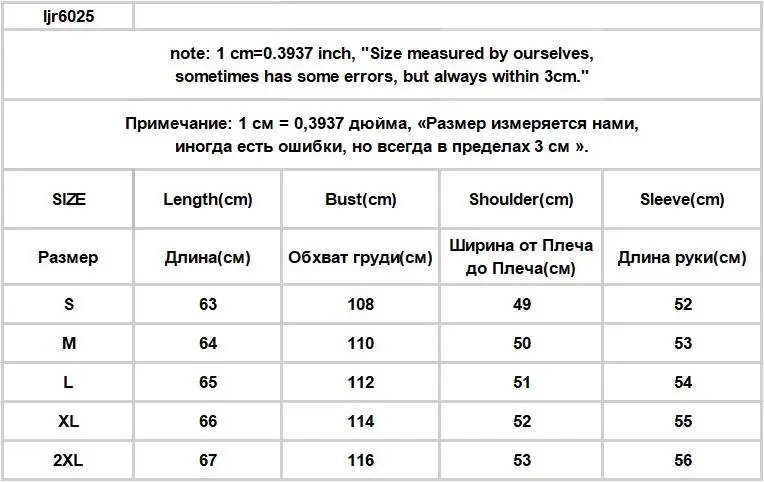 ljr6025

note: 1 cm=0.3937 inch, "Size measured by ourselves, sometimes has some errors, but always within 3cm."

Примечание: 1 см = 0,3937 дюйма, «Размер измеряется нами, иногда есть ошибки, но всегда в пределах 3 см ».

| SIZE | Length(cm) | Bust(cm) | Shoulder(cm) | Sleeve(cm) |
|---|---|---|---|---|
| Размер | Длина(см) | Обхват груди(см) | Ширина от Плеча до Плеча(см) | Длина руки(см) |
| S | 63 | 108 | 49 | 52 |
| M | 64 | 110 | 50 | 53 |
| L | 65 | 112 | 51 | 54 |
| XL | 66 | 114 | 52 | 55 |
| 2XL | 67 | 116 | 53 | 56 |